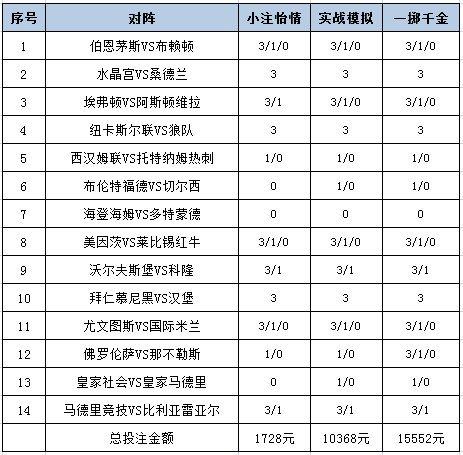 | 序号 | 对阵 | 小注怡情 | 实战模拟 | 一掷千金 |
|---|---|---|---|---|
| 1 | 伯恩茅斯VS布赖顿 | 3/1/0 | 3/1/0 | 3/1/0 |
| 2 | 水晶宫VS桑德兰 | 3 | 3 | 3 |
| 3 | 埃弗顿VS阿斯顿维拉 | 3/1 | 3/1/0 | 3/1/0 |
| 4 | 纽卡斯尔联VS狼队 | 3 | 3 | 3 |
| 5 | 西汉姆联VS托特纳姆热刺 | 1/0 | 1/0 | 1/0 |
| 6 | 布伦特福德VS切尔西 | 0 | 1/0 | 1/0 |
| 7 | 海登海姆VS多特蒙德 | 0 | 0 | 0 |
| 8 | 美因茨VS莱比锡红牛 | 3/1/0 | 3/1/0 | 3/1/0 |
| 9 | 沃尔夫斯堡VS科隆 | 3/1 | 3/1 | 3/1 |
| 10 | 拜仁慕尼黑VS汉堡 | 3 | 3 | 3 |
| 11 | 尤文图斯VS国际米兰 | 3/1/0 | 3/1/0 | 3/1/0 |
| 12 | 佛罗伦萨VS那不勒斯 | 1/0 | 1/0 | 3/1/0 |
| 13 | 皇家社会VS皇家马德里 | 0 | 1/0 | 1/0 |
| 14 | 马德里竞技VS比利亚雷亚尔 | 3/1 | 3/1 | 3/1 |
|  | 总投注金额 | 1728元 | 10368元 | 15552元 |